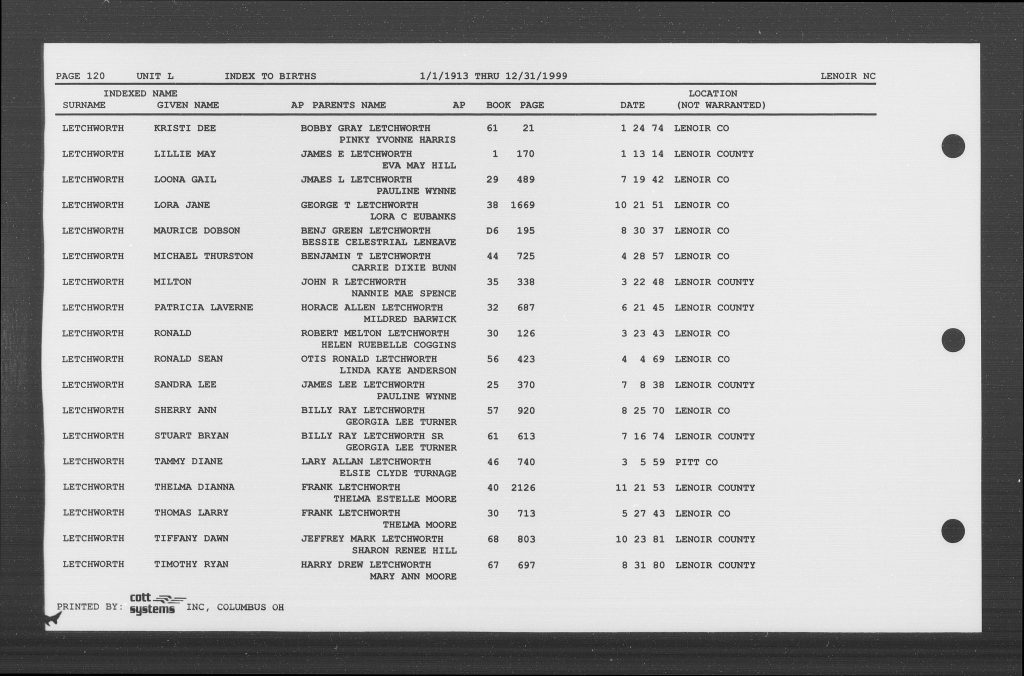 PAGE 120 UNIT L INDEX TO BIRTHS 1/1/1913 THRU 12/31/1999 LENOIR NC

| INDEXED NAME SURNAME | GIVEN NAME | AP PARENTS NAME AP | BOOK | PAGE | DATE | LOCATION (NOT WARRANTED) |
|---|---|---|---|---|---|---|
| LETCHWORTH | KRISTI DEE | BOBBY GRAY LETCHWORTH PINKY YVONNE HARRIS | 61 | 21 | 1 24 74 | LENOIR CO |
| LETCHWORTH | LILLIE MAY | JAMES E LETCHWORTH EVA MAY HILL | 1 | 170 | 1 13 14 | LENOIR COUNTY |
| LETCHWORTH | LOONA GAIL | JMAES L LETCHWORTH PAULINE WYNNE | 29 | 489 | 7 19 42 | LENOIR CO |
| LETCHWORTH | LORA JANE | GEORGE T LETCHWORTH LORA C EUBANKS | 38 | 1669 | 10 21 51 | LENOIR CO |
| LETCHWORTH | MAURICE DOBSON | BENJ GREEN LETCHWORTH BESSIE CELESTRIAL LENEAVE | D6 | 195 | 8 30 37 | LENOIR CO |
| LETCHWORTH | MICHAEL THURSTON | BENJAMIN T LETCHWORTH CARRIE DIXIE BUNN | 44 | 725 | 4 28 57 | LENOIR CO |
| LETCHWORTH | MILTON | JOHN R LETCHWORTH NANNIE MAE SPENCE | 35 | 338 | 3 22 48 | LENOIR COUNTY |
| LETCHWORTH | PATRICIA LAVERNE | HORACE ALLEN LETCHWORTH MILDRED BARWICK | 32 | 687 | 6 21 45 | LENOIR COUNTY |
| LETCHWORTH | RONALD | ROBERT MELTON LETCHWORTH HELEN RUEBELLE COGGINS | 30 | 126 | 3 23 43 | LENOIR CO |
| LETCHWORTH | RONALD SEAN | OTIS RONALD LETCHWORTH LINDA KAYE ANDERSON | 56 | 423 | 4 4 69 | LENOIR CO |
| LETCHWORTH | SANDRA LEE | JAMES LEE LETCHWORTH PAULINE WYNNE | 25 | 370 | 7 8 38 | LENOIR COUNTY |
| LETCHWORTH | SHERRY ANN | BILLY RAY LETCHWORTH GEORGIA LEE TURNER | 57 | 920 | 8 25 70 | LENOIR CO |
| LETCHWORTH | STUART BRYAN | BILLY RAY LETCHWORTH SR GEORGIA LEE TURNER | 61 | 613 | 7 16 74 | LENOIR COUNTY |
| LETCHWORTH | TAMMY DIANE | LARY ALLAN LETCHWORTH ELSIE CLYDE TURNAGE | 46 | 740 | 3 5 59 | PITT CO |
| LETCHWORTH | THELMA DIANNA | FRANK LETCHWORTH THELMA ESTELLE MOORE | 40 | 2126 | 11 21 53 | LENOIR COUNTY |
| LETCHWORTH | THOMAS LARRY | FRANK LETCHWORTH THELMA MOORE | 30 | 713 | 5 27 43 | LENOIR CO |
| LETCHWORTH | TIFFANY DAWN | JEFFREY MARK LETCHWORTH SHARON RENEE HILL | 68 | 803 | 10 23 81 | LENOIR COUNTY |
| LETCHWORTH | TIMOTHY RYAN | HARRY DREW LETCHWORTH MARY ANN MOORE | 67 | 697 | 8 31 80 | LENOIR COUNTY |

PRINTED BY: cott systems INC, COLUMBUS OH